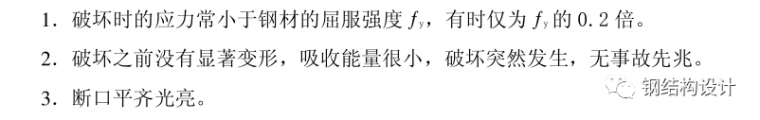 1. 破坏时的应力常小于钢材的屈服强度 $f_y$，有时仅为 $f_y$ 的 0.2 倍。

2. 破坏之前没有显著变形，吸收能量很小，破坏突然发生，无事故先兆。

3. 断口平齐光亮。

钢结构设计